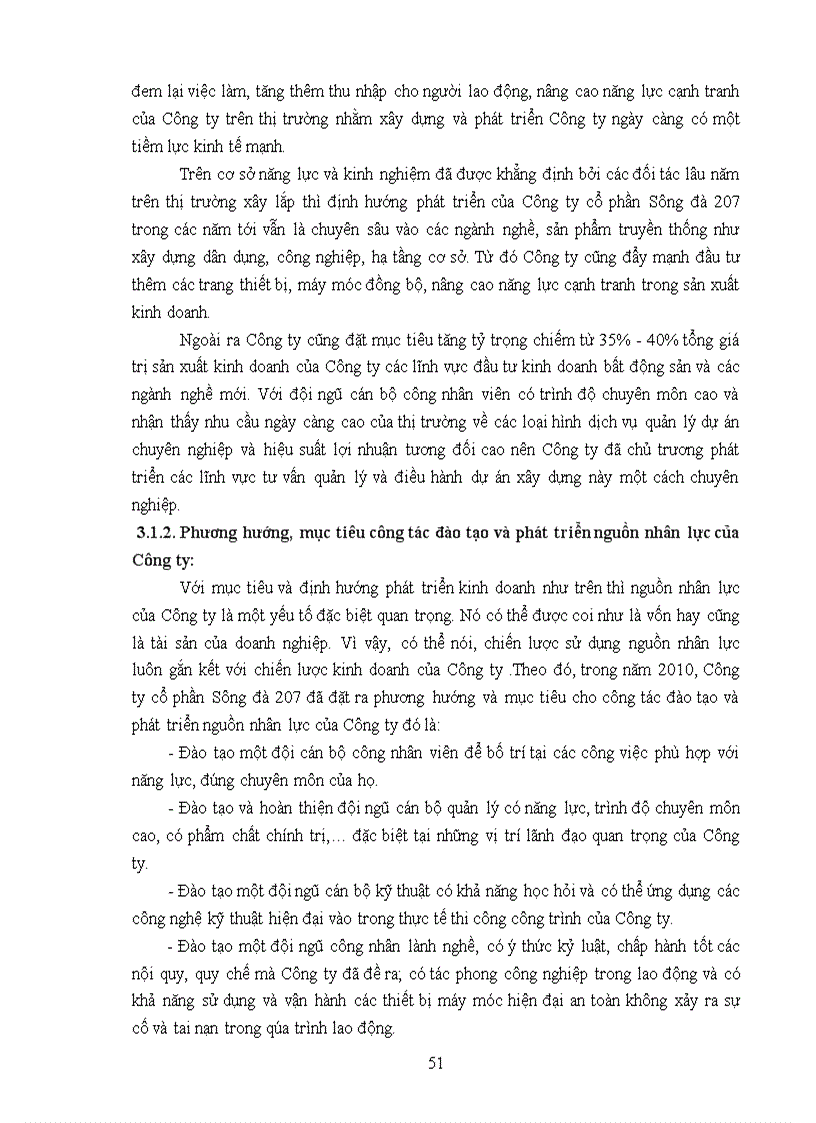 đem lại việc làm, tăng thêm thu nhập cho người lao động, nâng cao năng lực cạnh tranh của Công ty trên thị trường nhằm xây dựng và phát triển Công ty ngày càng có một tiềm lực kinh tế mạnh.

Trên cơ sở năng lực và kinh nghiệm đã được khẳng định bởi các đối tác lâu năm trên thị trường xây lắp thì định hướng phát triển của Công ty cổ phần Sông đà 207 trong các năm tới vẫn là chuyên sâu vào các ngành nghề, sản phẩm truyền thống như xây dựng dân dụng, công nghiệp, hạ tầng cơ sở. Từ đó Công ty cũng đẩy mạnh đầu tư thêm các trang thiết bị, máy móc đồng bộ, nâng cao năng lực cạnh tranh trong sản xuất kinh doanh.

Ngoài ra Công ty cũng đặt mục tiêu tăng tỷ trọng chiếm từ 35% - 40% tổng giá trị sản xuất kinh doanh của Công ty các lĩnh vực đầu tư kinh doanh bất động sản và các ngành nghề mới. Với đội ngũ cán bộ công nhân viên có trình độ chuyên môn cao và nhận thấy nhu cầu ngày càng cao của thị trường về các loại hình dịch vụ quản lý dự án chuyên nghiệp và hiệu suất lợi nhuận tương đối cao nên Công ty đã chủ trương phát triển các lĩnh vực tư vấn quản lý và điều hành dự án xây dựng này một cách chuyên nghiệp.

3.1.2. Phương hướng, mục tiêu công tác đào tạo và phát triển nguồn nhân lực của Công ty:

Với mục tiêu và định hướng phát triển kinh doanh như trên thì nguồn nhân lực của Công ty là một yếu tố đặc biệt quan trọng. Nó có thể được coi như là vốn hay cũng là tài sản của doanh nghiệp. Vì vậy, có thể nói, chiến lược sử dụng nguồn nhân lực luôn gắn kết với chiến lược kinh doanh của Công ty .Theo đó, trong năm 2010, Công ty cổ phần Sông đà 207 đã đặt ra phương hướng và mục tiêu cho công tác đào tạo và phát triển nguồn nhân lực của Công ty đó là:

- Đào tạo một đội cán bộ công nhân viên để bố trí tại các công việc phù hợp với năng lực, đúng chuyên môn của họ.

- Đào tạo và hoàn thiện đội ngũ cán bộ quản lý có năng lực, trình độ chuyên môn cao, có phẩm chất chính trị,... đặc biệt tại những vị trí lãnh đạo quan trọng của Công ty.

- Đào tạo một đội ngũ cán bộ kỹ thuật có khả năng học hỏi và có thể ứng dụng các công nghệ kỹ thuật hiện đại vào trong thực tế thi công công trình của Công ty.

- Đào tạo một đội ngũ công nhân lành nghề, có ý thức kỷ luật, chấp hành tốt các nội quy, quy chế mà Công ty đã đề ra; có tác phong công nghiệp trong lao động và có khả năng sử dụng và vận hành các thiết bị máy móc hiện đại an toàn không xảy ra sự cố và tai nạn trong qúa trình lao động.

51